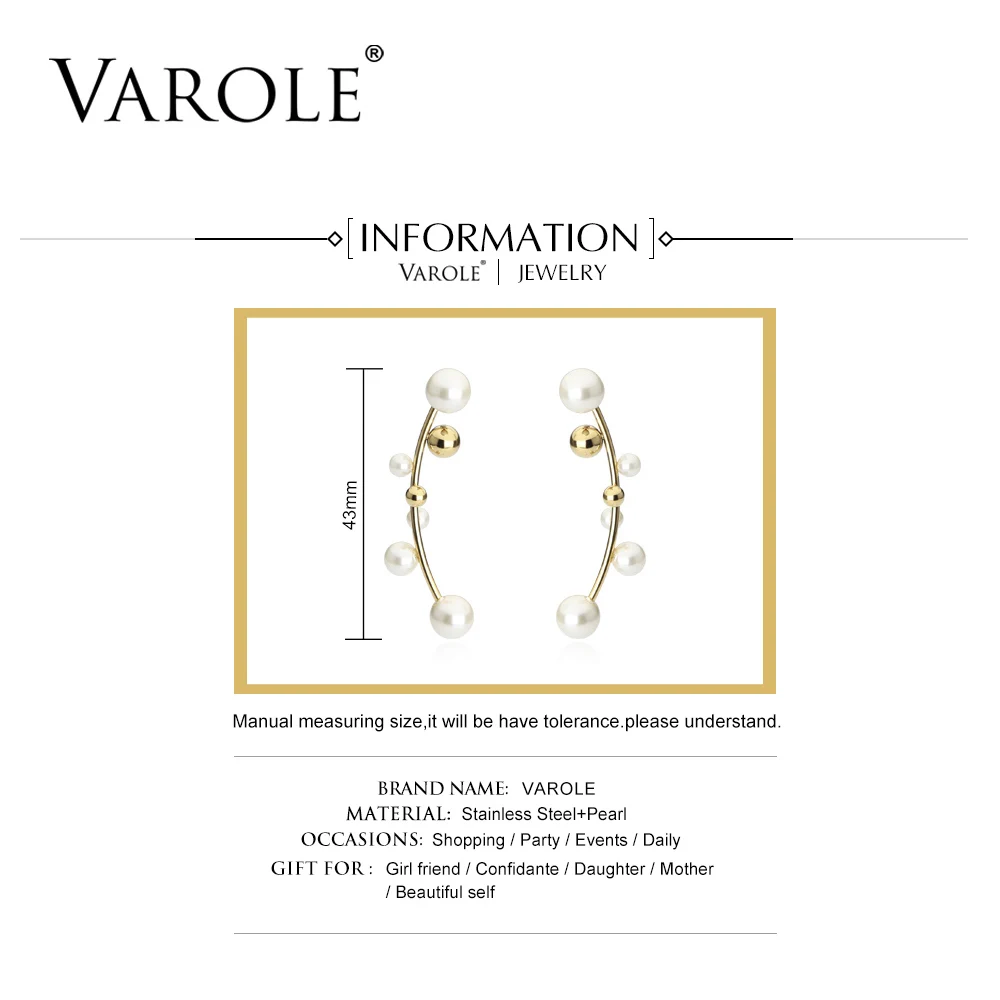 VAROLE®

[INFORMATION]
VAROLE® | JEWELRY

43mm

Manual measuring size,it will be have tolerance.please understand.

BRAND NAME: VAROLE
MATERIAL: Stainless Steel+Pearl
OCCASIONS: Shopping / Party / Events / Daily
GIFT FOR : Girl friend / Confidante / Daughter / Mother / Beautiful self